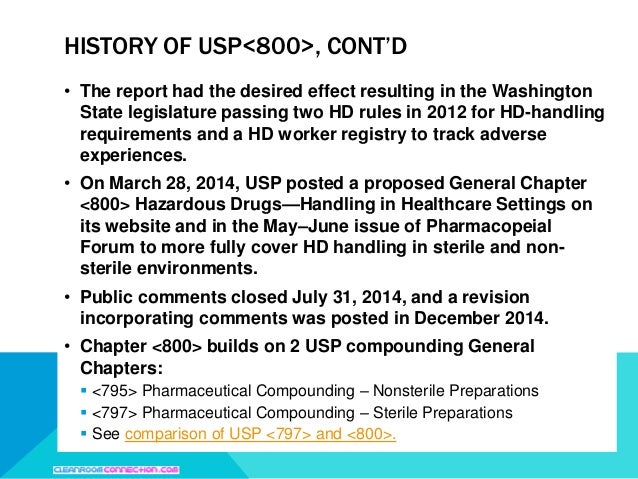 HISTORY OF USP<800>, CONT'D

• The report had the desired effect resulting in the Washington State legislature passing two HD rules in 2012 for HD-handling requirements and a HD worker registry to track adverse experiences.

• On March 28, 2014, USP posted a proposed General Chapter <800> Hazardous Drugs—Handling in Healthcare Settings on its website and in the May–June issue of Pharmacopeial Forum to more fully cover HD handling in sterile and non-sterile environments.

• Public comments closed July 31, 2014, and a revision incorporating comments was posted in December 2014.

• Chapter <800> builds on 2 USP compounding General Chapters:
▪ <795> Pharmaceutical Compounding – Nonsterile Preparations
▪ <797> Pharmaceutical Compounding – Sterile Preparations
▪ See comparison of USP <797> and <800>.

CLEANROOMCONNECTION.COM